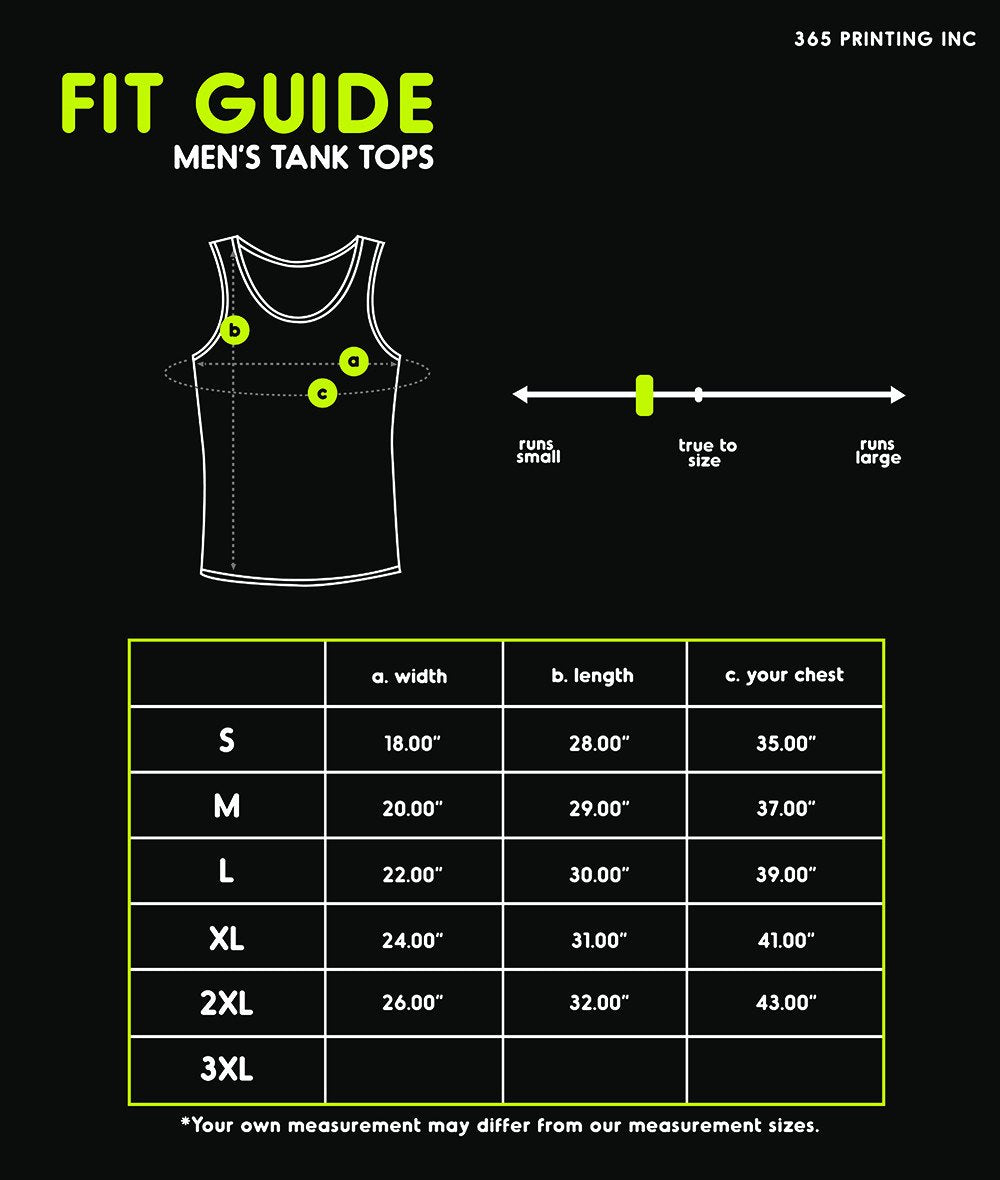 365 PRINTING INC

FIT GUIDE
MEN'S TANK TOPS

b
a
c

runs small
true to size
runs large

| | a. width | b. length | c. your chest |
|---|---|---|---|
| S | 18.00" | 28.00" | 35.00" |
| M | 20.00" | 29.00" | 37.00" |
| L | 22.00" | 30.00" | 39.00" |
| XL | 24.00" | 31.00" | 41.00" |
| 2XL | 26.00" | 32.00" | 43.00" |
| 3XL | | | |

*Your own measurement may differ from our measurement sizes.